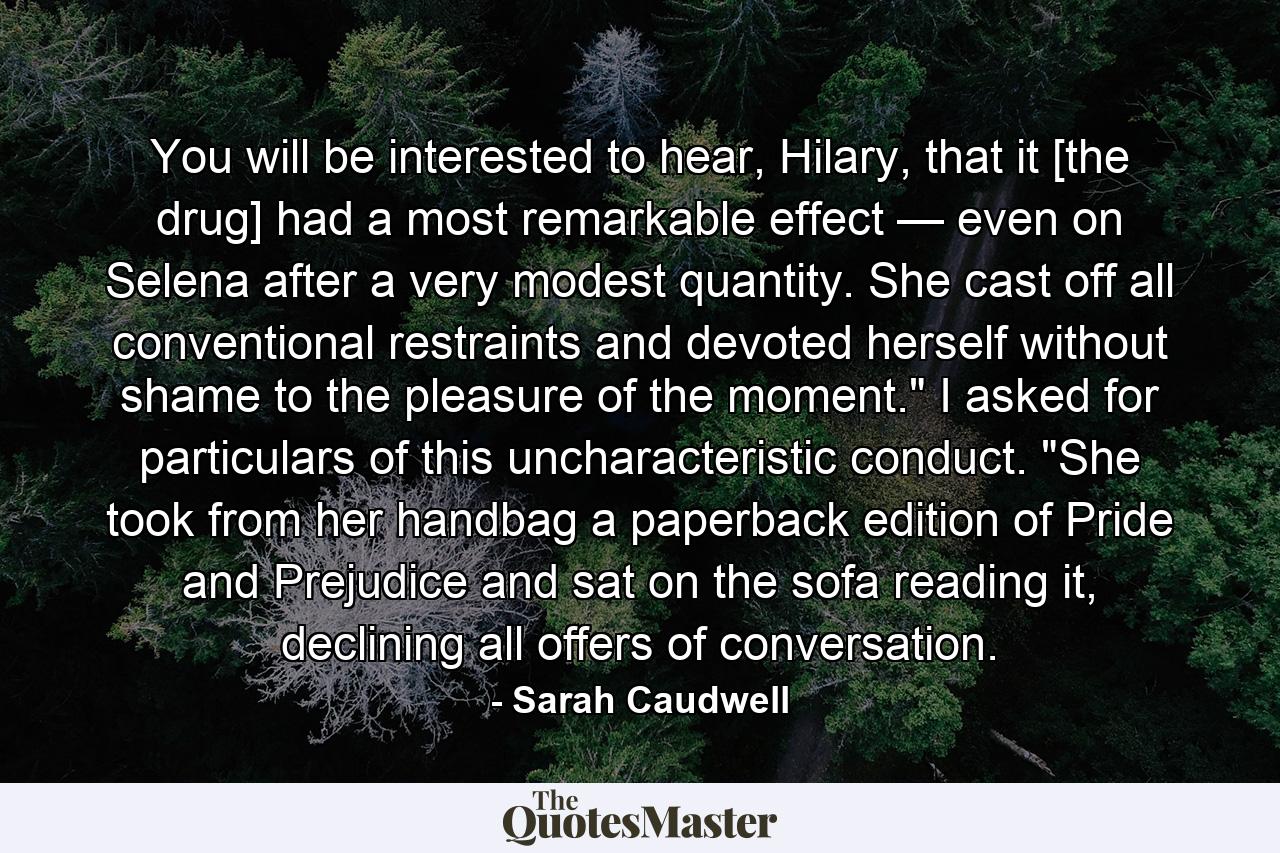 You will be interested to hear, Hilary, that it [the drug] had a most remarkable effect — even on Selena after a very modest quantity. She cast off all conventional restraints and devoted herself without shame to the pleasure of the moment." I asked for particulars of this uncharacteristic conduct. "She took from her handbag a paperback edition of Pride and Prejudice and sat on the sofa reading it, declining all offers of conversation.

- Sarah Caudwell

The QuotesMaster